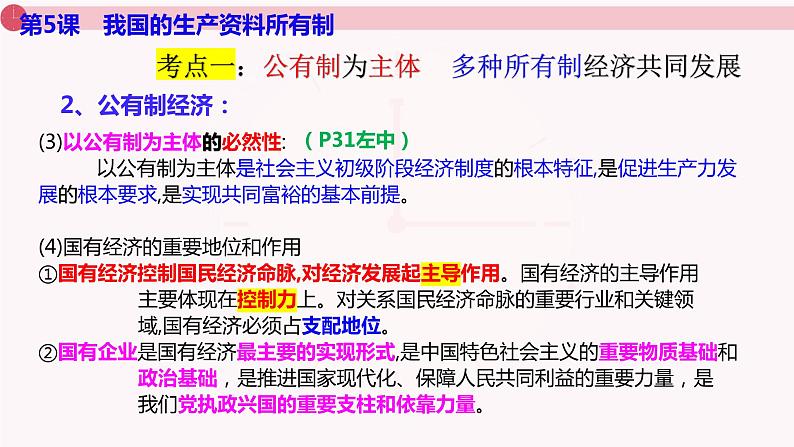 第5课 我国的生产资料所有制

考点一：公有制为主体 多种所有制经济共同发展

2、公有制经济：

(3)以公有制为主体的必然性: （P31左中）

以公有制为主体是社会主义初级阶段经济制度的根本特征,是促进生产力发展的根本要求,是实现共同富裕的基本前提。

(4)国有经济的重要地位和作用

①国有经济控制国民经济命脉,对经济发展起主导作用。国有经济的主导作用主要体现在控制力上。对关系国民经济命脉的重要行业和关键领域,国有经济必须占支配地位。

②国有企业是国有经济最主要的实现形式,是中国特色社会主义的重要物质基础和政治基础，是推进国家现代化、保障人民共同利益的重要力量，是我们党执政兴国的重要支柱和依靠力量。